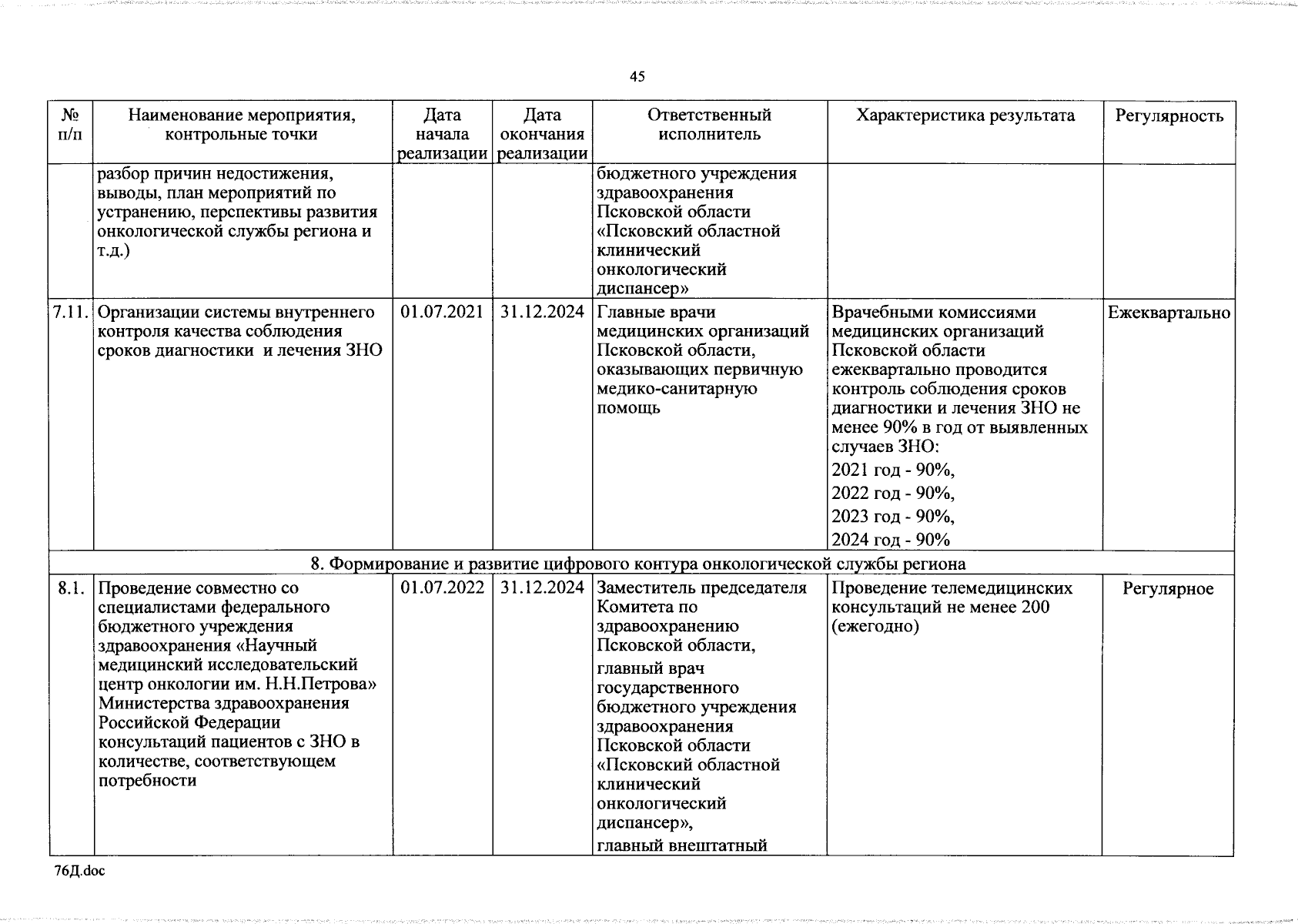 45

| № п/п | Наименование мероприятия, контрольные точки | Дата начала реализации | Дата окончания реализации | Ответственный исполнитель | Характеристика результата | Регулярность |
|---|---|---|---|---|---|---|
| | разбор причин недостижения, выводы, план мероприятий по устранению, перспективы развития онкологической службы региона и т.д.) | | | бюджетного учреждения здравоохранения Псковской области «Псковский областной клинический онкологический диспансер» | | |
| 7.11. | Организации системы внутреннего контроля качества соблюдения сроков диагностики и лечения ЗНО | 01.07.2021 | 31.12.2024 | Главные врачи медицинских организаций Псковской области, оказывающих первичную медико-санитарную помощь | Врачебными комиссиями медицинских организаций Псковской области ежеквартально проводится контроль соблюдения сроков диагностики и лечения ЗНО не менее 90% в год от выявленных случаев ЗНО: 2021 год - 90%, 2022 год - 90%, 2023 год - 90%, 2024 год - 90% | Ежеквартально |
| 8. Формирование и развитие цифрового контура онкологической службы региона | | | | | | |
| 8.1. | Проведение совместно со специалистами федерального бюджетного учреждения здравоохранения «Научный медицинский исследовательский центр онкологии им. Н.Н.Петрова» Министерства здравоохранения Российской Федерации консультаций пациентов с ЗНО в количестве, соответствующем потребности | 01.07.2022 | 31.12.2024 | Заместитель председателя Комитета по здравоохранению Псковской области, главный врач государственного бюджетного учреждения здравоохранения Псковской области «Псковский областной клинический онкологический диспансер», главный внештатный | Проведение телемедицинских консультаций не менее 200 (ежегодно) | Регулярное |

76Д.doc